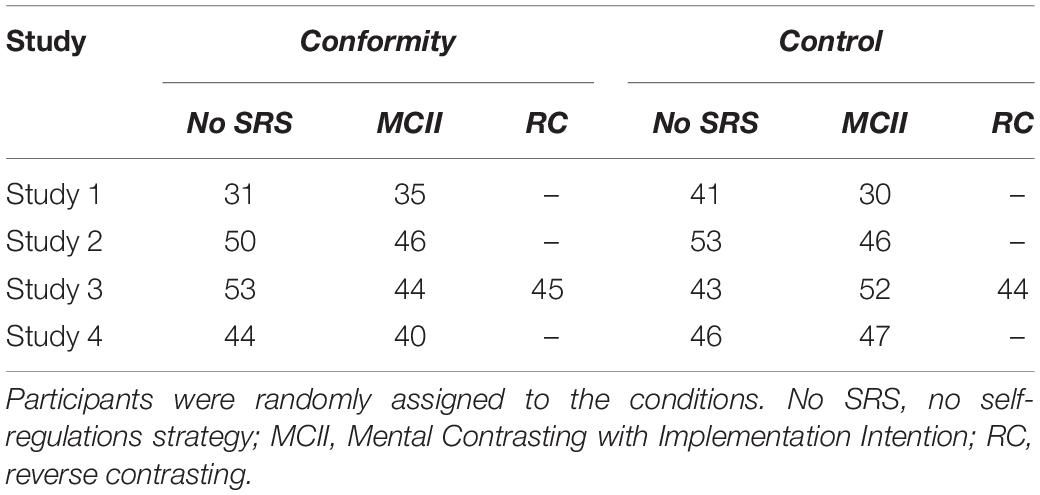 | Study | Conformity | | | Control | | |
|---|---|---|---|---|---|---|
| | No SRS | MCII | RC | No SRS | MCII | RC |
| Study 1 | 31 | 35 | – | 41 | 30 | – |
| Study 2 | 50 | 46 | – | 53 | 46 | – |
| Study 3 | 53 | 44 | 45 | 43 | 52 | 44 |
| Study 4 | 44 | 40 | – | 46 | 47 | – |

Participants were randomly assigned to the conditions. No SRS, no self-regulations strategy; MCII, Mental Contrasting with Implementation Intention; RC, reverse contrasting.